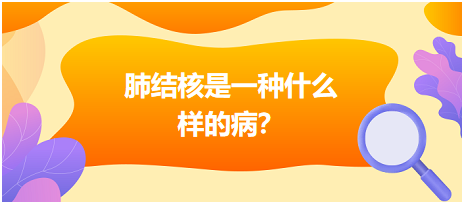 肺结核是一种什么样的病?